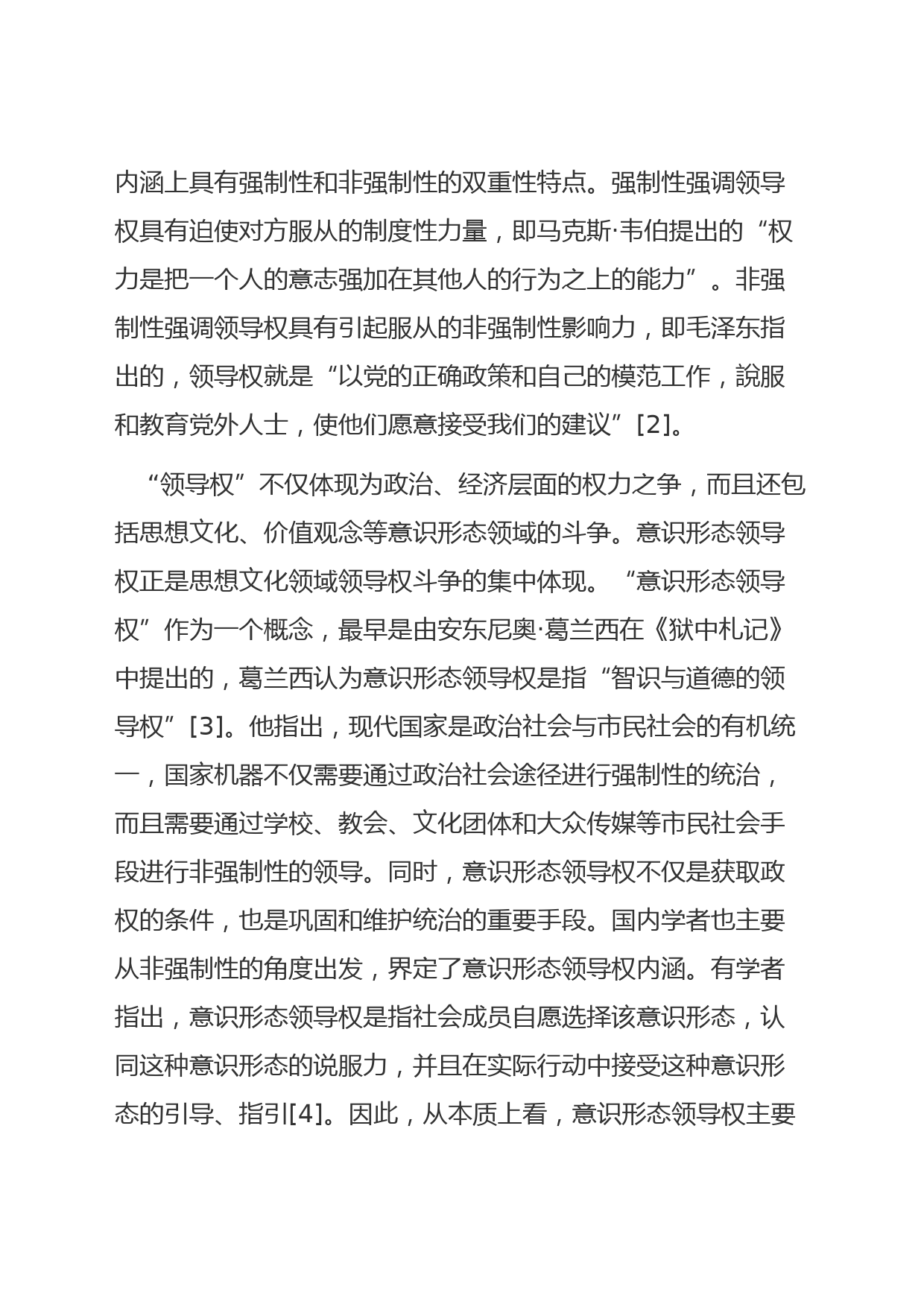 内涵上具有强制性和非强制性的双重性特点。强制性强调领导权具有迫使对方服从的制度性力量，即马克斯·韦伯提出的“权力是把一个人的意志强加在其他人的行为之上的能力”。非强制性强调领导权具有引起服从的非强制性影响力，即毛泽东指出的，领导权就是“以党的正确政策和自己的模范工作，說服和教育党外人士，使他们愿意接受我们的建议”[2]。

“领导权”不仅体现为政治、经济层面的权力之争，而且还包括思想文化、价值观念等意识形态领域的斗争。意识形态领导权正是思想文化领域领导权斗争的集中体现。“意识形态领导权”作为一个概念，最早是由安东尼奥·葛兰西在《狱中札记》中提出的，葛兰西认为意识形态领导权是指“智识与道德的领导权”[3]。他指出，现代国家是政治社会与市民社会的有机统一，国家机器不仅需要通过政治社会途径进行强制性的统治，而且需要通过学校、教会、文化团体和大众传媒等市民社会手段进行非强制性的领导。同时，意识形态领导权不仅是获取政权的条件，也是巩固和维护统治的重要手段。国内学者也主要从非强制性的角度出发，界定了意识形态领导权内涵。有学者指出，意识形态领导权是指社会成员自愿选择该意识形态，认同这种意识形态的说服力，并且在实际行动中接受这种意识形态的引导、指引[4]。因此，从本质上看，意识形态领导权主要